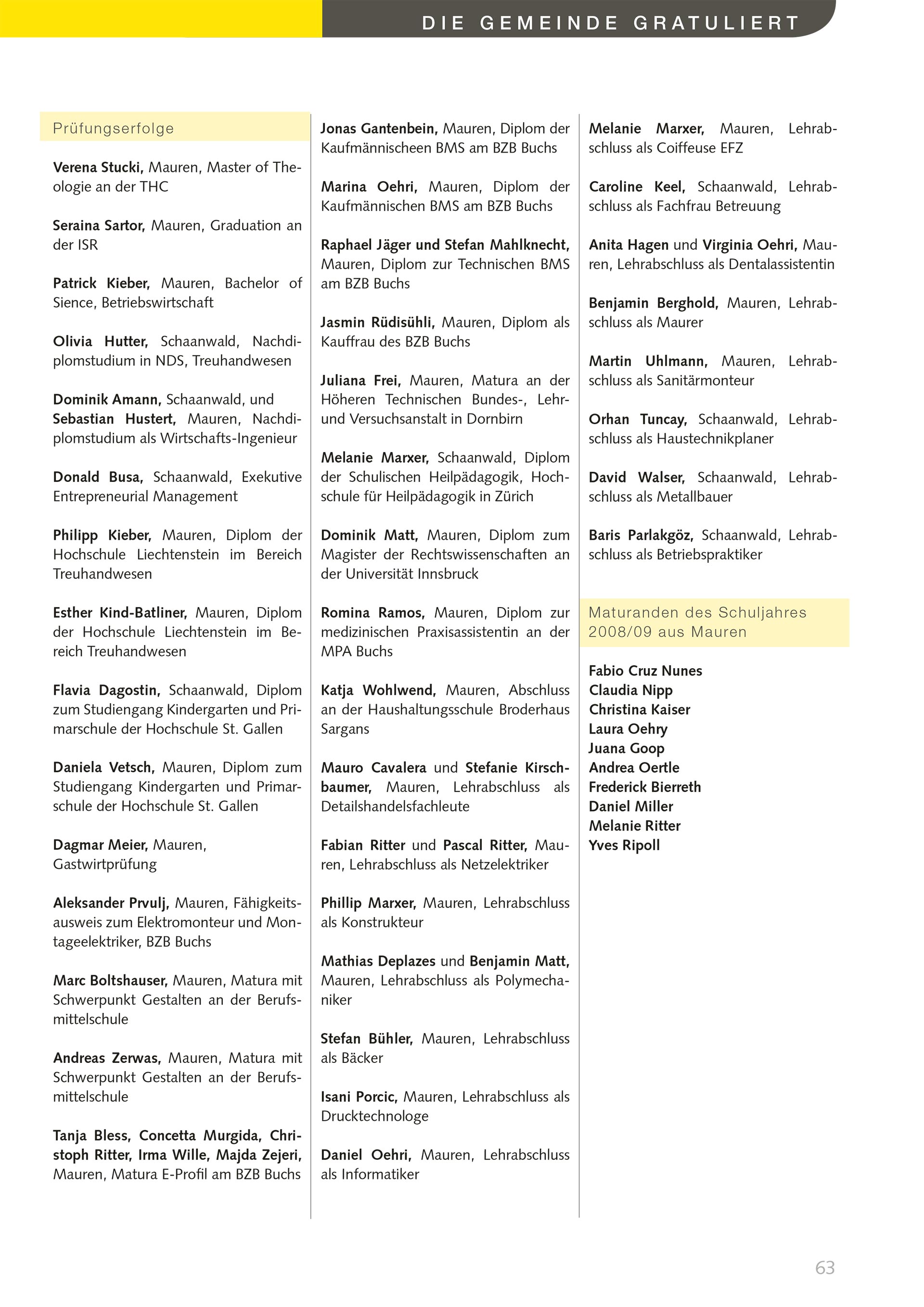 DIE GEMEINDE GRATULIERT

Prüfungserfolge

Verena Stucki, Mauren, Master of Theologie an der THC

Seraina Sartor, Mauren, Graduation an der ISR

Patrick Kieber, Mauren, Bachelor of Sience, Betriebswirtschaft

Olivia Hutter, Schaanwald, Nachdiplomstudium in NDS, Treuhandwesen

Dominik Amann, Schaanwald, und Sebastian Hustert, Mauren, Nachdiplomstudium als Wirtschafts-Ingenieur

Donald Busa, Schaanwald, Exekutive Entrepreneurial Management

Philipp Kieber, Mauren, Diplom der Hochschule Liechtenstein im Bereich Treuhandwesen

Esther Kind-Batliner, Mauren, Diplom der Hochschule Liechtenstein im Bereich Treuhandwesen

Flavia Dagostin, Schaanwald, Diplom zum Studiengang Kindergarten und Primarschule der Hochschule St. Gallen

Daniela Vetsch, Mauren, Diplom zum Studiengang Kindergarten und Primarschule der Hochschule St. Gallen

Dagmar Meier, Mauren, Gastwirtprüfung

Aleksander Prvulj, Mauren, Fähigkeitsausweis zum Elektromonteur und Montageelektriker, BZB Buchs

Marc Boltshauser, Mauren, Matura mit Schwerpunkt Gestalten an der Berufsmittelschule

Andreas Zerwas, Mauren, Matura mit Schwerpunkt Gestalten an der Berufsmittelschule

Tanja Bless, Concetta Murgida, Christoph Ritter, Irma Wille, Majda Zejeri, Mauren, Matura E-Profil am BZB Buchs

Jonas Gantenbein, Mauren, Diplom der Kaufmännischeen BMS am BZB Buchs

Marina Oehri, Mauren, Diplom der Kaufmännischen BMS am BZB Buchs

Raphael Jäger und Stefan Mahlknecht, Mauren, Diplom zur Technischen BMS am BZB Buchs

Jasmin Rüdisühli, Mauren, Diplom als Kauffrau des BZB Buchs

Juliana Frei, Mauren, Matura an der Höheren Technischen Bundes-, Lehr- und Versuchsanstalt in Dornbirn

Melanie Marxer, Schaanwald, Diplom der Schulischen Heilpädagogik, Hochschule für Heilpädagogik in Zürich

Dominik Matt, Mauren, Diplom zum Magister der Rechtswissenschaften an der Universität Innsbruck

Romina Ramos, Mauren, Diplom zur medizinischen Praxisassistentin an der MPA Buchs

Katja Wohlwend, Mauren, Abschluss an der Haushaltungsschule Broderhaus Sargans

Mauro Cavalera und Stefanie Kirschbaumer, Mauren, Lehrabschluss als Detailshandelsfachleute

Fabian Ritter und Pascal Ritter, Mauren, Lehrabschluss als Netzelektriker

Phillip Marxer, Mauren, Lehrabschluss als Konstrukteur

Mathias Deplazes und Benjamin Matt, Mauren, Lehrabschluss als Polymechaniker

Stefan Bühler, Mauren, Lehrabschluss als Bäcker

Isani Porcic, Mauren, Lehrabschluss als Drucktechnologe

Daniel Oehri, Mauren, Lehrabschluss als Informatiker

Melanie Marxer, Mauren, Lehrabschluss als Coiffeuse EFZ

Caroline Keel, Schaanwald, Lehrabschluss als Fachfrau Betreuung

Anita Hagen und Virginia Oehri, Mauren, Lehrabschluss als Dentalassistentin

Benjamin Berghold, Mauren, Lehrabschluss als Maurer

Martin Uhlmann, Mauren, Lehrabschluss als Sanitärmonteur

Orhan Tuncay, Schaanwald, Lehrabschluss als Haustechnikplaner

David Walser, Schaanwald, Lehrabschluss als Metallbauer

Baris Parlakgöz, Schaanwald, Lehrabschluss als Betriebspraktiker

Maturanden des Schuljahres 2008/09 aus Mauren

Fabio Cruz Nunes
Claudia Nipp
Christina Kaiser
Laura Oehry
Juana Goop
Andrea Oertle
Frederick Bierreth
Daniel Miller
Melanie Ritter
Yves Ripoll

63